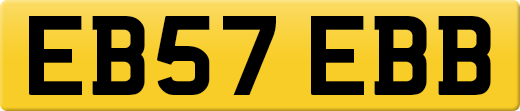 EB57 EBB